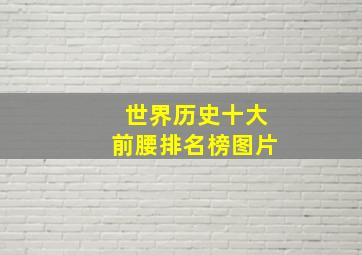 世界历史十大
前腰排名榜图片